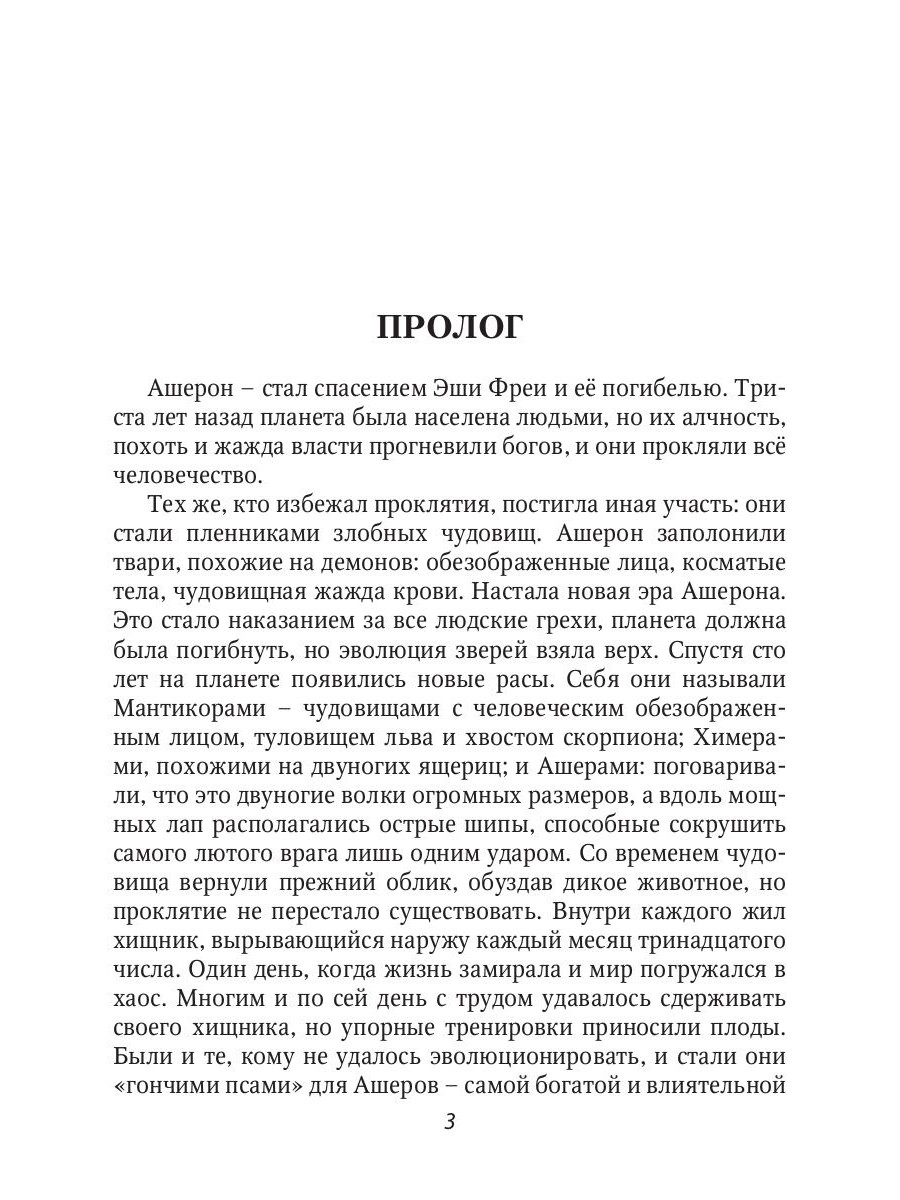 ПРОЛОГ

Ашерон – стал спасением Эши Фреи и её погибелью. Триста лет назад планета была населена людьми, но их алчность, похоть и жажда власти прогневили богов, и они прокляли всё человечество.

Тех же, кто избежал проклятия, постигла иная участь: они стали пленниками злобных чудовищ. Ашерон заполонили твари, похожие на демонов: обезображенные лица, косматые тела, чудовищная жажда крови. Настала новая эра Ашерона. Это стало наказанием за все людские грехи, планета должна была погибнуть, но эволюция зверей взяла верх. Спустя сто лет на планете появились новые расы. Себя они называли Мантикорами – чудовищами с человеческим обезображенным лицом, туловищем льва и хвостом скорпиона; Химерами, похожими на двуногих ящериц; и Ашерами: поговаривали, что это двуногие волки огромных размеров, а вдоль мощных лап располагались острые шипы, способные сокрушить самого лютого врага лишь одним ударом. Со временем чудовища вернули прежний облик, обуздав дикое животное, но проклятие не перестало существовать. Внутри каждого жил хищник, вырывающийся наружу каждый месяц тринадцатого числа. Один день, когда жизнь замирала и мир погружался в хаос. Многим и по сей день с трудом удавалось сдерживать своего хищника, но упорные тренировки приносили плоды. Были и те, кому не удалось эволюционировать, и стали они «гончими псами» для Ашеров – самой богатой и влиятельной

3